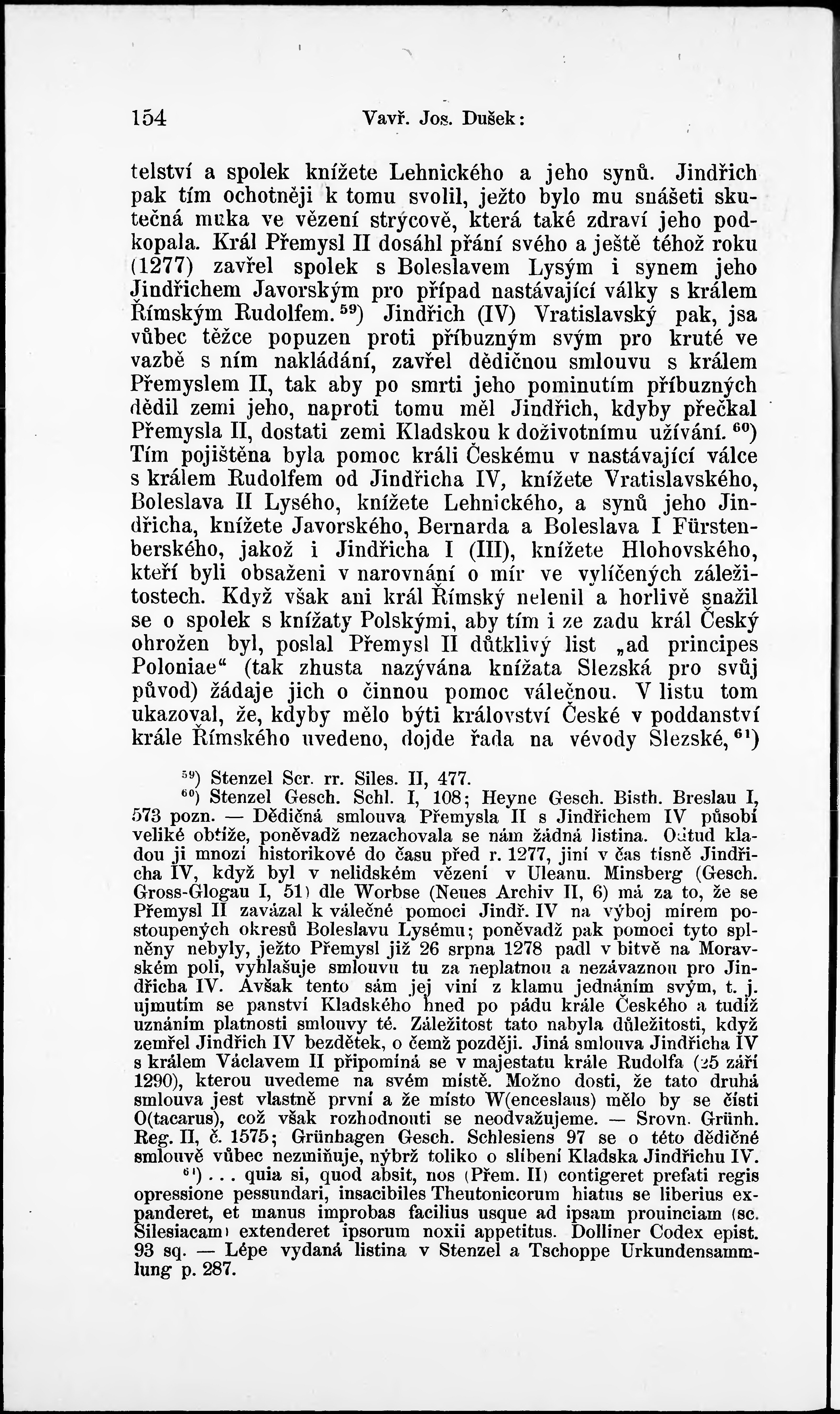 154 Vavř. Jos. Dušek:

telství a spolek knížete Lehnického a jeho synů. Jindřich pak tím ochotněji k tomu svolil, ježto bylo mu snášeti skutečná muka ve vězení strýcově, která také zdraví jeho podkopala. Král Přemysl II dosáhl přání svého a ještě téhož roku (1277) zavřel spolek s Boleslavem Lysým i synem jeho Jindřichem Javorským pro případ nastávající války s králem Římským Rudolfem.$^{59}$) Jindřich (IV) Vratislavský pak, jsa vůbec těžce popuzen proti příbuzným svým pro kruté ve vazbě s ním nakládání, zavřel dědičnou smlouvu s králem Přemyslem II, tak aby po smrti jeho pominutím příbuzných dědil zemi jeho, naproti tomu měl Jindřich, kdyby přečkal Přemysla II, dostati zemi Kladskou k doživotnímu užívání.$^{60}$) Tím pojištěna byla pomoc králi Českému v nastávající válce s králem Rudolfem od Jindřicha IV, knížete Vratislavského, Boleslava II Lysého, knížete Lehnického, a synů jeho Jindřicha, knížete Javorského, Bernarda a Boleslava I Fürstenberského, jakož i Jindřicha I (III), knížete Hlohovského, kteří byli obsaženi v narovnání o mír ve vylíčených záležitostech. Když však ani král Římský nelenil a horlivě snažil se o spolek s knížaty Polskými, aby tím i ze zadu král Český ohrožen byl, poslal Přemysl II důtklivý list „ad principes Poloniae“ (tak zhusta nazývána knížata Slezská pro svůj původ) žádaje jich o činnou pomoc válečnou. V listu tom ukazoval, že, kdyby mělo býti království České v poddanství krále Římského uvedeno, dojde řada na vévody Slezské,$^{61}$)

$^{59}$) Stenzel Scr. rr. Siles. II, 477.
$^{60}$) Stenzel Gesch. Schl. I, 108; Heyne Gesch. Bisth. Breslau I, 573 pozn. — Dědičná smlouva Přemysla II s Jindřichem IV působí veliké obtíže, poněvadž nezachovala se nám žádná listina. Odtud kladou ji mnozí historikové do času před r. 1277, jiní v čas tísně Jindřicha IV, když byl v nelidském vězení v Uleanu. Minsberg (Gesch. Gross-Glogau I, 51) dle Worbse (Neues Archiv II, 6) má za to, že se Přemysl II zavázal k válečné pomoci Jindř. IV na výboj mírem postoupených okresů Boleslavu Lysému; poněvadž pak pomoci tyto splněny nebyly, ježto Přemysl již 26 srpna 1278 padl v bitvě na Moravském poli, vyhlašuje smlouvu tu za neplatnou a nezávaznou pro Jindřicha IV. Avšak tento sám jej viní z klamu jednáním svým, t. j. ujmutím se panství Kladského hned po pádu krále Českého a tudíž uznáním platnosti smlouvy té. Záležitost tato nabyla důležitosti, když zemřel Jindřich IV bezdětek, o čemž později. Jiná smlouva Jindřicha IV s králem Václavem II připomíná se v majestatu krále Rudolfa (25 září 1290), kterou uvedeme na svém místě. Možno dosti, že tato druhá smlouva jest vlastně první a že místo W(enceslaus) mělo by se čísti O(tacarus), což však rozhodnouti se neodvažujeme. — Srovn. Grünh. Reg. II, č. 1575; Grünhagen Gesch. Schlesiens 97 se o této dědičné smlouvě vůbec nezmiňuje, nýbrž toliko o slíbení Kladska Jindřichu IV.
$^{61}$) . . . quia si, quod absit, nos (Přem. II) contigeret prefati regis opressione pessundari, insacibiles Theutonicorum hiatus se liberius expanderet, et manus improbas facilius usque ad ipsam prouinciam (sc. Silesiacam) extenderet ipsorum noxii appetitus. Dolliner Codex epist. 93 sq. — Lépe vydaná listina v Stenzel a Tschoppe Urkundensammlung p. 287.